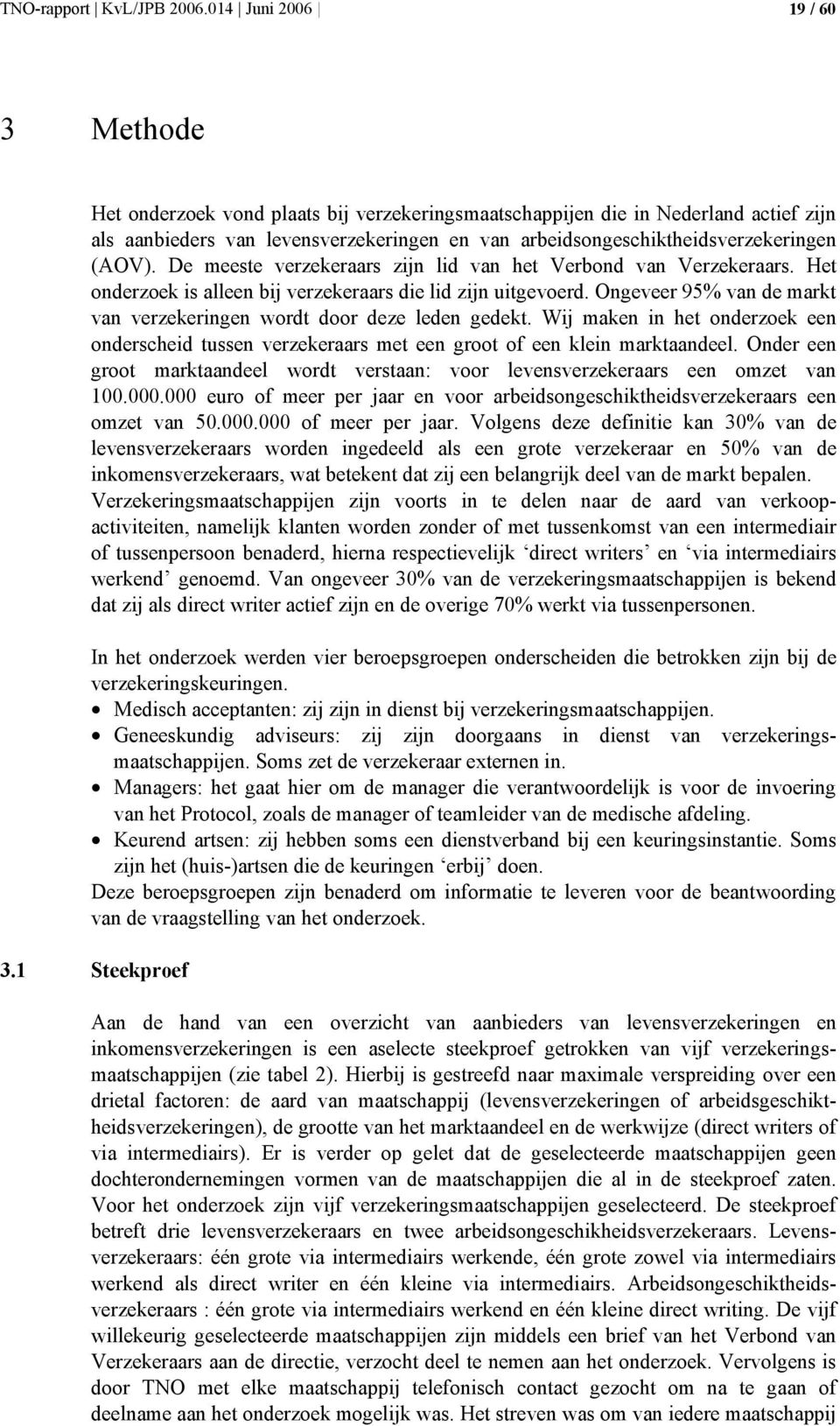 TNO-rapport | KvL/JPB 2006.014 | Juni 2006 | 19 / 60

3 Methode

Het onderzoek vond plaats bij verzekeringsmaatschappijen die in Nederland actief zijn als aanbieders van levensverzekeringen en van arbeidsongeschiktheidsverzekeringen (AOV). De meeste verzekeraars zijn lid van het Verbond van Verzekeraars. Het onderzoek is alleen bij verzekeraars die lid zijn uitgevoerd. Ongeveer 95% van de markt van verzekeringen wordt door deze leden gedekt. Wij maken in het onderzoek een onderscheid tussen verzekeraars met een groot of een klein marktaandeel. Onder een groot marktaandeel wordt verstaan: voor levensverzekeraars een omzet van 100.000.000 euro of meer per jaar en voor arbeidsongeschiktheidsverzekeraars een omzet van 50.000.000 of meer per jaar. Volgens deze definitie kan 30% van de levensverzekeraars worden ingedeeld als een grote verzekeraar en 50% van de inkomensverzekeraars, wat betekent dat zij een belangrijk deel van de markt bepalen. Verzekeringsmaatschappijen zijn voorts in te delen naar de aard van verkoopactiviteiten, namelijk klanten worden zonder of met tussenkomst van een intermediair of tussenpersoon benaderd, hierna respectievelijk ‘direct writers’ en ‘via intermediairs werkend’ genoemd. Van ongeveer 30% van de verzekeringsmaatschappijen is bekend dat zij als direct writer actief zijn en de overige 70% werkt via tussenpersonen.

In het onderzoek werden vier beroepsgroepen onderscheiden die betrokken zijn bij de verzekeringskeuringen.
• Medisch acceptanten: zij zijn in dienst bij verzekeringsmaatschappijen.
• Geneeskundig adviseurs: zij zijn doorgaans in dienst van verzekeringsmaatschappijen. Soms zet de verzekeraar externen in.
• Managers: het gaat hier om de manager die verantwoordelijk is voor de invoering van het Protocol, zoals de manager of teamleider van de medische afdeling.
• Keurend artsen: zij hebben soms een dienstverband bij een keuringsinstantie. Soms zijn het (huis-)artsen die de keuringen ‘erbij’ doen.
Deze beroepsgroepen zijn benaderd om informatie te leveren voor de beantwoording van de vraagstelling van het onderzoek.

3.1 Steekproef

Aan de hand van een overzicht van aanbieders van levensverzekeringen en inkomensverzekeringen is een aselecte steekproef getrokken van vijf verzekeringsmaatschappijen (zie tabel 2). Hierbij is gestreefd naar maximale verspreiding over een drietal factoren: de aard van maatschappij (levensverzekeringen of arbeidsgeschiktheidsverzekeringen), de grootte van het marktaandeel en de werkwijze (direct writers of via intermediairs). Er is verder op gelet dat de geselecteerde maatschappijen geen dochterondernemingen vormen van de maatschappijen die al in de steekproef zaten. Voor het onderzoek zijn vijf verzekeringsmaatschappijen geselecteerd. De steekproef betreft drie levensverzekeraars en twee arbeidsongeschikheidsverzekeraars. Levensverzekeraars: één grote via intermediairs werkende, één grote zowel via intermediairs werkend als direct writer en één kleine via intermediairs. Arbeidsongeschiktheidsverzekeraars : één grote via intermediairs werkend en één kleine direct writing. De vijf willekeurig geselecteerde maatschappijen zijn middels een brief van het Verbond van Verzekeraars aan de directie, verzocht deel te nemen aan het onderzoek. Vervolgens is door TNO met elke maatschappij telefonisch contact gezocht om na te gaan of deelname aan het onderzoek mogelijk was. Het streven was om van iedere maatschappij